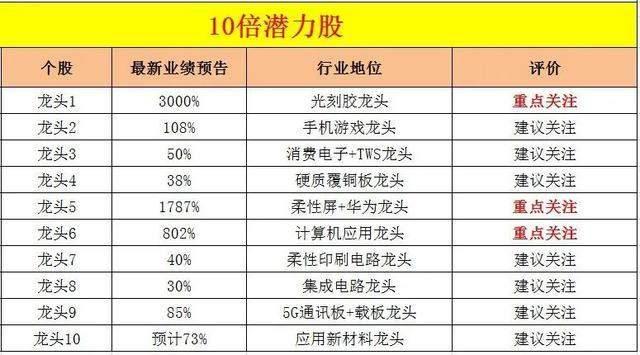 10倍潜力股

| 个股 | 最新业绩预告 | 行业地位 | 评价 |
|---|---|---|---|
| 龙头1 | 3000% | 光刻胶龙头 | 重点关注 |
| 龙头2 | 108% | 手机游戏龙头 | 建议关注 |
| 龙头3 | 50% | 消费电子+TWS龙头 | 建议关注 |
| 龙头4 | 38% | 硬质覆铜板龙头 | 建议关注 |
| 龙头5 | 1787% | 柔性屏+华为龙头 | 重点关注 |
| 龙头6 | 802% | 计算机应用龙头 | 重点关注 |
| 龙头7 | 40% | 柔性印刷电路龙头 | 建议关注 |
| 龙头8 | 30% | 集成电路龙头 | 建议关注 |
| 龙头9 | 85% | 5G通讯板+载板龙头 | 建议关注 |
| 龙头10 | 预计73% | 应用新材料龙头 | 建议关注 |